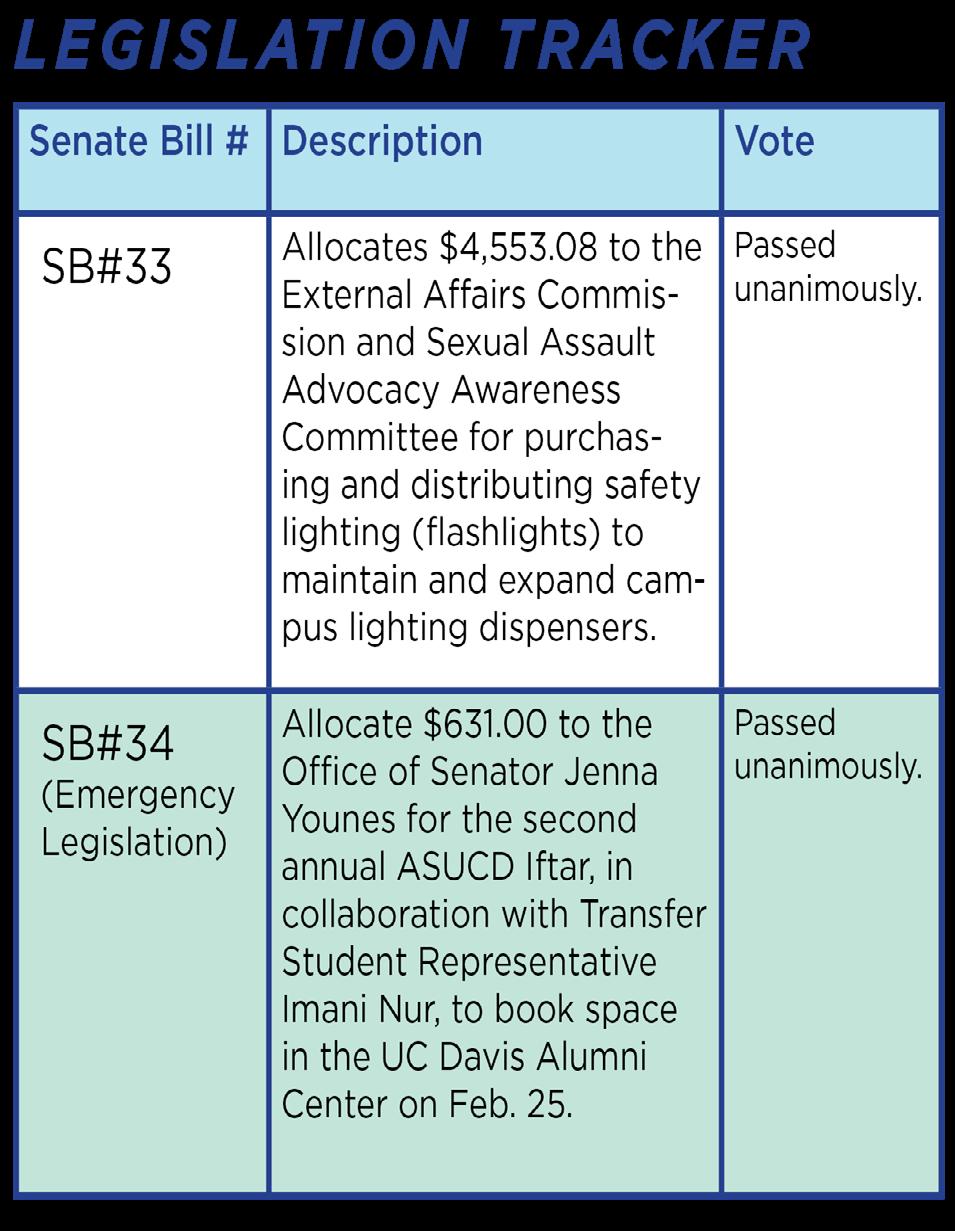 LEGISLATION TRACKER

| Senate Bill # | Description | Vote |
|---|---|---|
| SB#33 | Allocates \$4,553.08 to the External Affairs Commission and Sexual Assault Advocacy Awareness Committee for purchasing and distributing safety lighting (flashlights) to maintain and expand campus lighting dispensers. | Passed unanimously. |
| SB#34 (Emergency Legislation) | Allocate \$631.00 to the Office of Senator Jenna Younes for the second annual ASUCD Iftar, in collaboration with Transfer Student Representative Imani Nur, to book space in the UC Davis Alumni Center on Feb. 25. | Passed unanimously. |